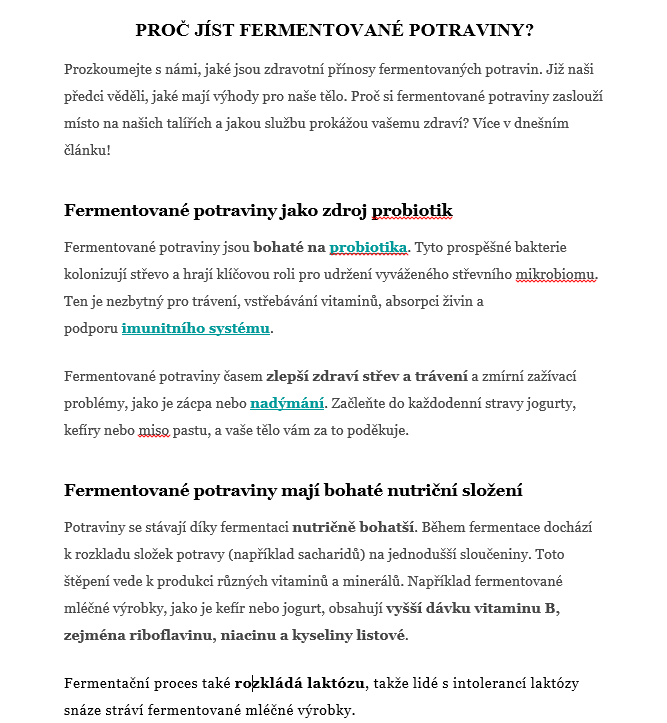 PROČ JÍST FERMENTOVANÉ POTRAVINY?

Prozkoumejte s námi, jaké jsou zdravotní přínosy fermentovaných potravin. Již naši předci věděli, jaké mají výhody pro naše tělo. Proč si fermentované potraviny zaslouží místo na našich talířích a jakou službu prokážou vašemu zdraví? Více v dnešním článku!

Fermentované potraviny jako zdroj probiotik

Fermentované potraviny jsou bohaté na probiotika. Tyto prospěšné bakterie kolonizují střevo a hrají klíčovou roli pro udržení vyváženého střevního mikrobiomu. Ten je nezbytný pro trávení, vstřebávání vitaminů, absorpci živin a podporu imunitního systému.

Fermentované potraviny časem zlepší zdraví střev a trávení a zmírní zažívací problémy, jako je zácpa nebo nadýmání. Začleňte do každodenní stravy jogurty, kefíry nebo miso pastu, a vaše tělo vám za to poděkuje.

Fermentované potraviny mají bohaté nutriční složení

Potraviny se stávají díky fermentaci nutričně bohatší. Během fermentace dochází k rozkladu složek potravy (například sacharidů) na jednodušší sloučeniny. Toto štěpení vede k produkci různých vitaminů a minerálů. Například fermentované mléčné výrobky, jako je kefír nebo jogurt, obsahují vyšší dávku vitaminu B, zejména riboflavinu, niacinu a kyseliny listové.

Fermentační proces také rozkládá laktózu, takže lidé s intolerancí laktózy snáze stráví fermentované mléčné výrobky.